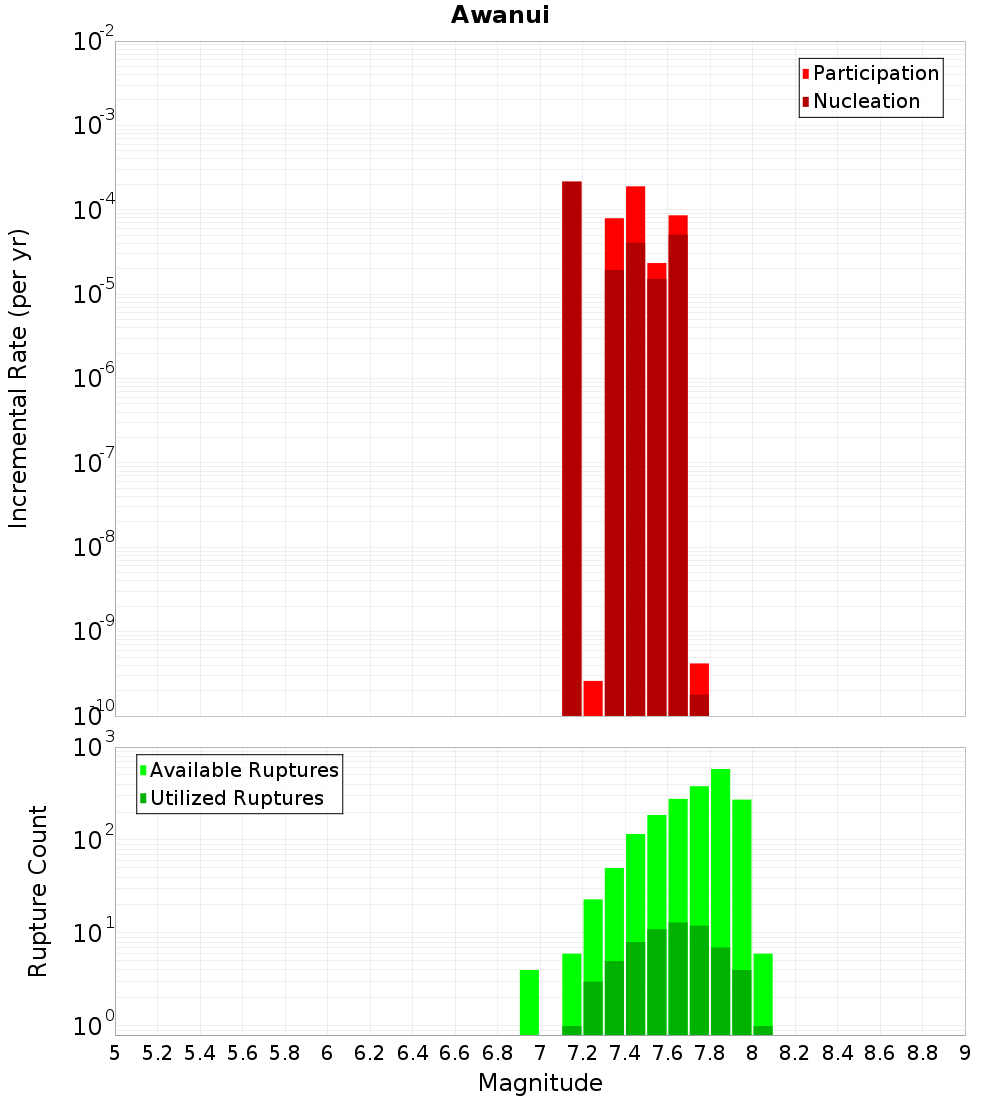 Awanui

Participation
Nucleation

Incremental Rate (per yr)

$10^{-2}$
$10^{-3}$
$10^{-4}$
$10^{-5}$
$10^{-6}$
$10^{-7}$
$10^{-8}$
$10^{-9}$
$10^{-10}$

Available Ruptures
Utilized Ruptures

Rupture Count

$10^{3}$
$10^{2}$
$10^{1}$
$10^{0}$

5 5.2 5.4 5.6 5.8 6 6.2 6.4 6.6 6.8 7 7.2 7.4 7.6 7.8 8 8.2 8.4 8.6 8.8 9

Magnitude